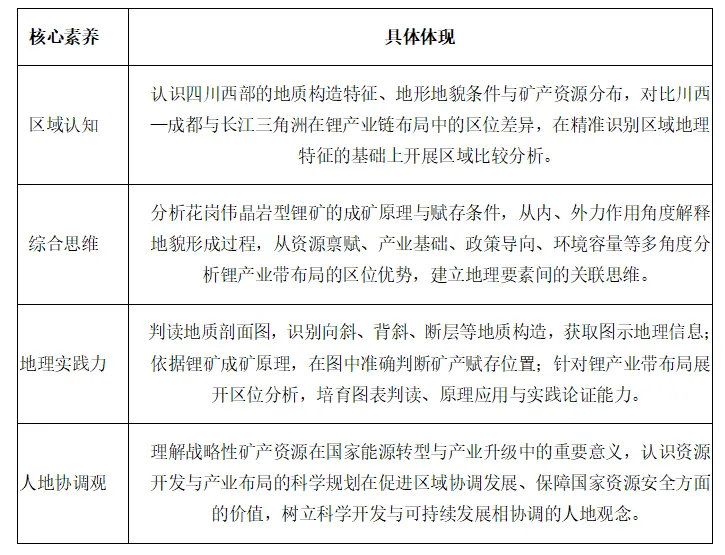 | 核心素养 | 具体体现 |
|---|---|
| 区域认知 | 认识四川西部的地质构造特征、地形地貌条件与矿产资源分布，对比川西—成都与长江三角洲在锂产业链布局中的区位差异，在精准识别区域地理特征的基础上开展区域比较分析。 |
| 综合思维 | 分析花岗伟晶岩型锂矿的成矿原理与赋存条件，从内、外力作用角度解释地貌形成过程，从资源禀赋、产业基础、政策导向、环境容量等多角度分析锂产业带布局的区位优势，建立地理要素间的关联思维。 |
| 地理实践力 | 判读地质剖面图，识别向斜、背斜、断层等地质构造，获取图示地理信息；依据锂矿成矿原理，在图中准确判断矿产赋存位置；针对锂产业带布局展开区位分析，培育图表判读、原理应用与实践论证能力。 |
| 人地协调观 | 理解战略性矿产资源在国家能源转型与产业升级中的重要意义，认识资源开发与产业布局的科学规划在促进区域协调发展、保障国家资源安全方面的价值，树立科学开发与可持续发展相协调的人地观念。 |